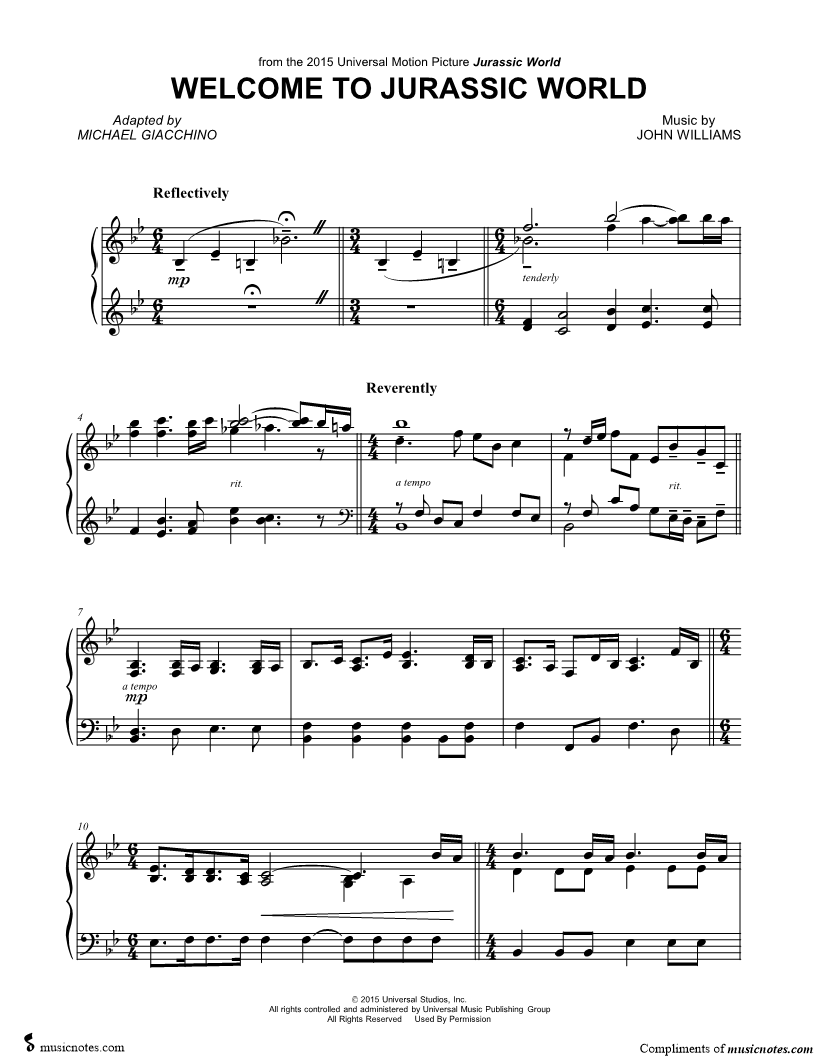 from the 2015 Universal Motion Picture Jurassic World

WELCOME TO JURASSIC WORLD

Adapted by
MICHAEL GIACCHINO

Music by
JOHN WILLIAMS

Reflectively

mp

tenderly

Reverently

4

rit.

a tempo

rit.

7

a tempo
mp

10

© 2015 Universal Studios, Inc.
All rights controlled and administered by Universal Music Publishing Group
All Rights Reserved Used By Permission

musicnotes.com

Compliments of musicnotes.com